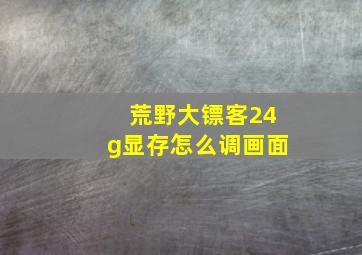 荒野大镖客24g显存怎么调画面